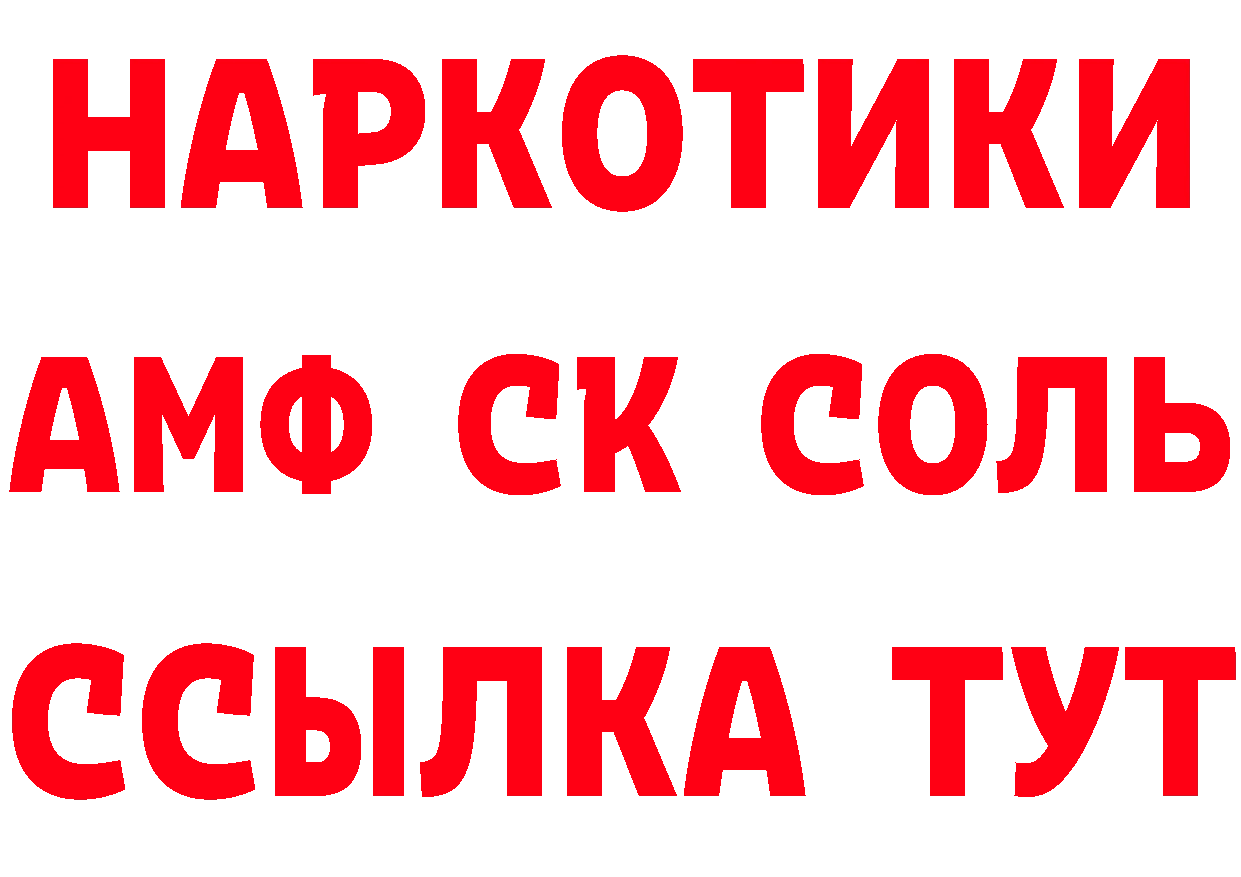 НАРКОТИКИ
АМФ СК СОЛЬ
ССЫЛКА ТУТ